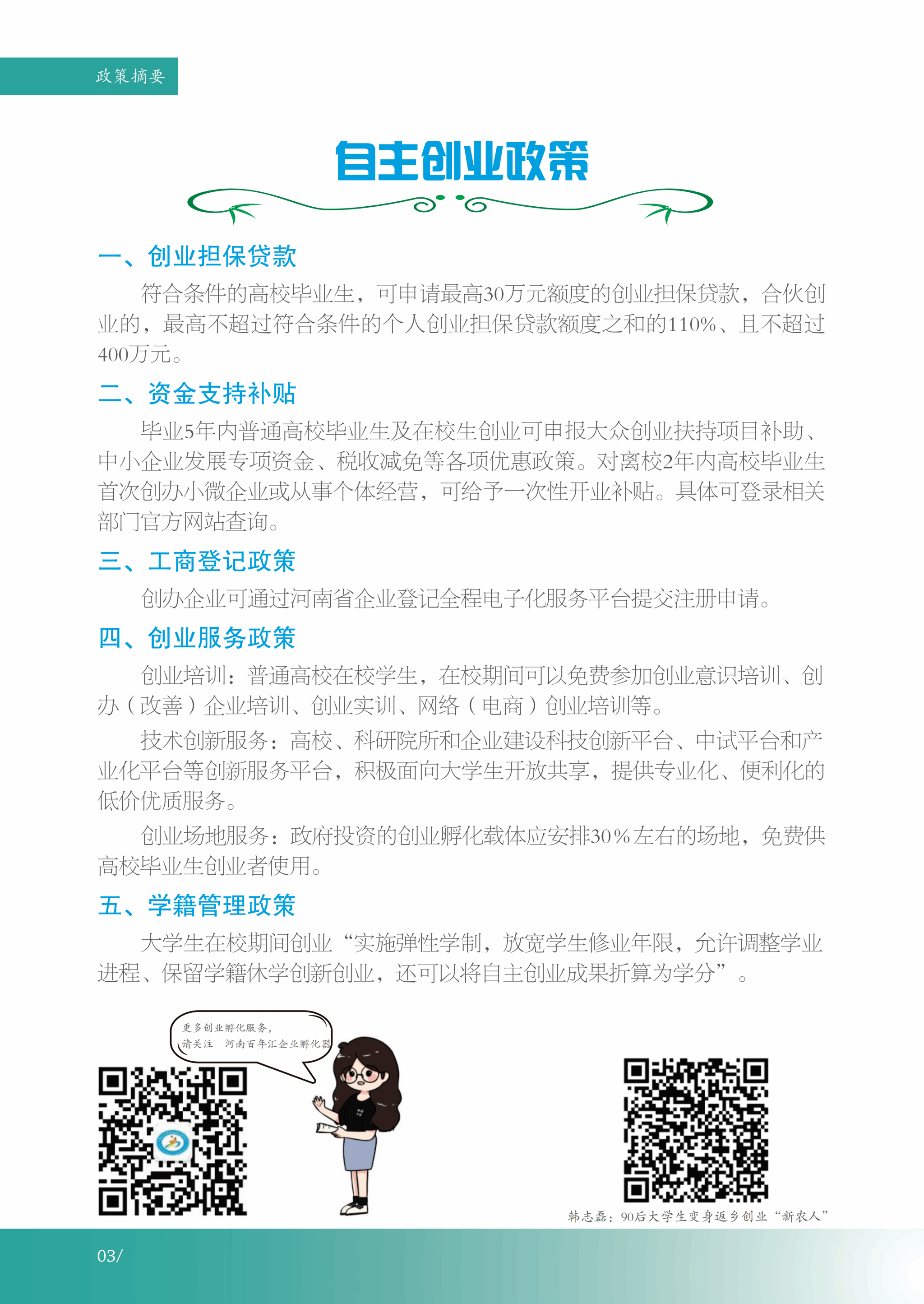 政策摘要

自主创业政策

一、创业担保贷款

符合条件的高校毕业生，可申请最高30万元额度的创业担保贷款，合伙创业的，最高不超过符合条件的个人创业担保贷款额度之和的110%、且不超过400万元。

二、资金支持补贴

毕业5年内普通高校毕业生及在校生创业可申报大众创业扶持项目补助、中小企业发展专项资金、税收减免等各项优惠政策。对离校2年内高校毕业生首次创办小微企业或从事个体经营，可给予一次性开业补贴。具体可登录相关部门官方网站查询。

三、工商登记政策

创办企业可通过河南省企业登记全程电子化服务平台提交注册申请。

四、创业服务政策

创业培训：普通高校在校学生，在校期间可以免费参加创业意识培训、创办（改善）企业培训、创业实训、网络（电商）创业培训等。

技术创新服务：高校、科研院所和企业建设科技创新平台、中试平台和产业化平台等创新服务平台，积极面向大学生开放共享，提供专业化、便利化的低价优质服务。

创业场地服务：政府投资的创业孵化载体应安排30%左右的场地，免费供高校毕业生创业者使用。

五、学籍管理政策

大学生在校期间创业“实施弹性学制，放宽学生修业年限，允许调整学业进程、保留学籍休学创新创业，还可以将自主创业成果折算为学分”。

更多创业孵化服务，
请关注 河南百年汇企业孵化器

韩志磊：90后大学生变身返乡创业“新农人”

03/